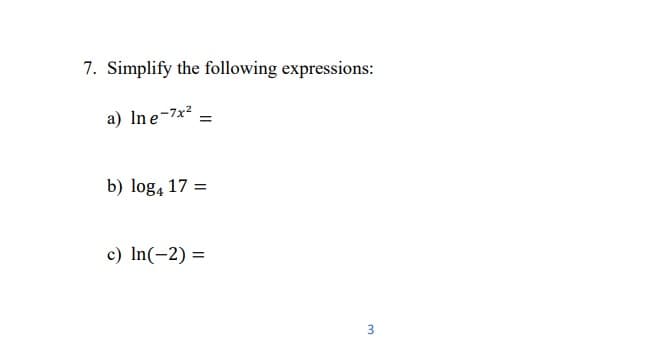 7. Simplify the following expressions:

a) $\ln e^{-7x^2} =$

b) $\log_4 17 =$

c) $\ln(-2) =$

3